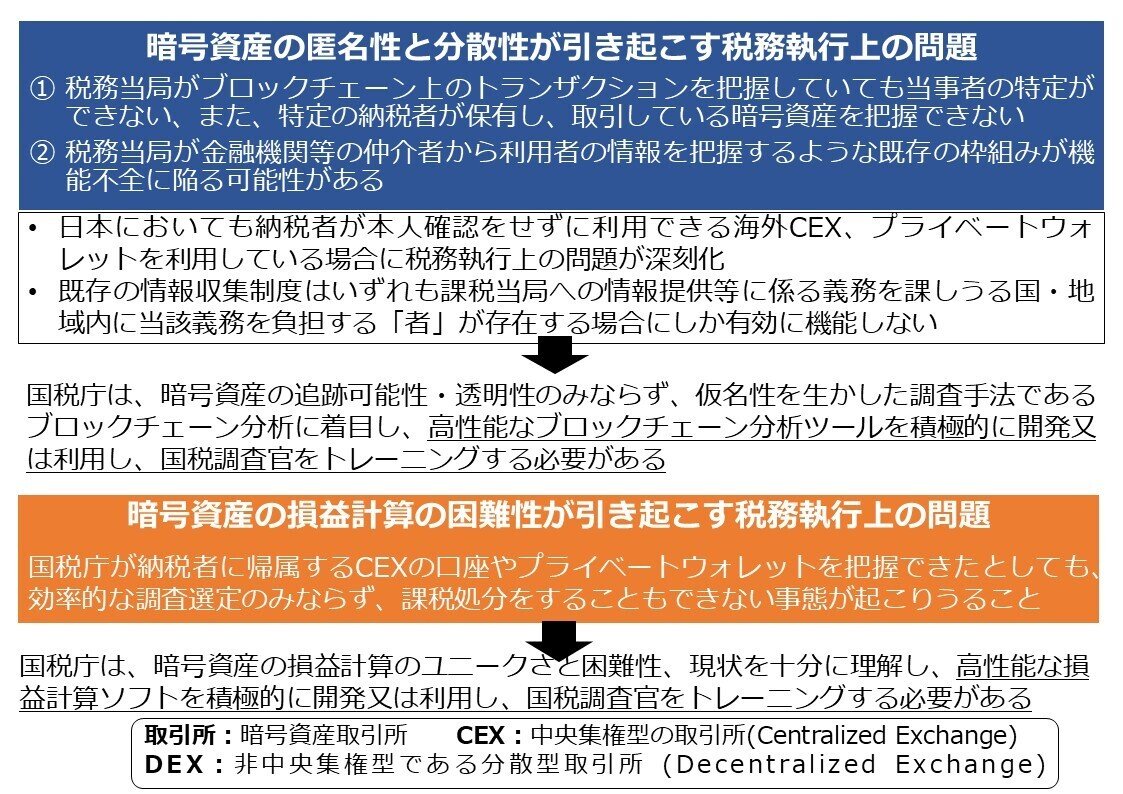 暗号資産の匿名性と分散性が引き起こす税務執行上の問題

① 税務当局がブロックチェーン上のトランザクションを把握していても当事者の特定ができない、また、特定の納税者が保有し、取引している暗号資産を把握できない

② 税務当局が金融機関等の仲介者から利用者の情報を把握するような既存の枠組みが機能不全に陥る可能性がある

• 日本においても納税者が本人確認をせずに利用できる海外CEX、プライベートウォレットを利用している場合に税務執行上の問題が深刻化

• 既存の情報収集制度はいずれも課税当局への情報提供等に係る義務を課しうる国・地域内に当該義務を負担する「者」が存在する場合にしか有効に機能しない

国税庁は、暗号資産の追跡可能性・透明性のみならず、仮名性を生かした調査手法であるブロックチェーン分析に着目し、高性能なブロックチェーン分析ツールを積極的に開発又は利用し、国税調査官をトレーニングする必要がある

暗号資産の損益計算の困難性が引き起こす税務執行上の問題

国税庁が納税者に帰属するCEXの口座やプライベートウォレットを把握できたとしても、効率的な調査選定のみならず、課税処分をすることもできない事態が起こりうること

国税庁は、暗号資産の損益計算のユニークさと困難性、現状を十分に理解し、高性能な損益計算ソフトを積極的に開発又は利用し、国税調査官をトレーニングする必要がある

取引所：暗号資産取引所　CEX：中央集権型の取引所(Centralized Exchange)
DEX：非中央集権型である分散型取引所 (Decentralized Exchange)